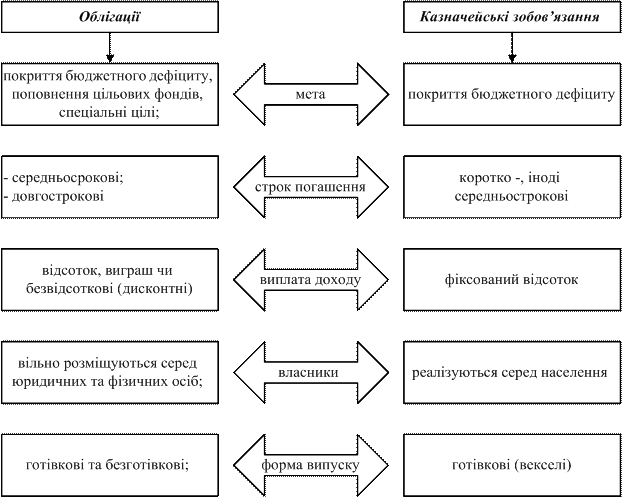 Облігації

Казначейські зобов'язання

покриття бюджетного дефіциту, поповнення цільових фондів, спеціальні цілі;

мета

покриття бюджетного дефіциту

- середньосрокові;
- довгострокові

строк погашення

коротко -, іноді середньострокові

відсоток, виграш чи безвідсоткові (дисконтні)

виплата доходу

фіксований відсоток

вільно розміщуються серед юридичних та фізичних осіб;

власники

реалізуються серед населення

готівкові та безготівкові;

форма випуску

готівкові (векселі)